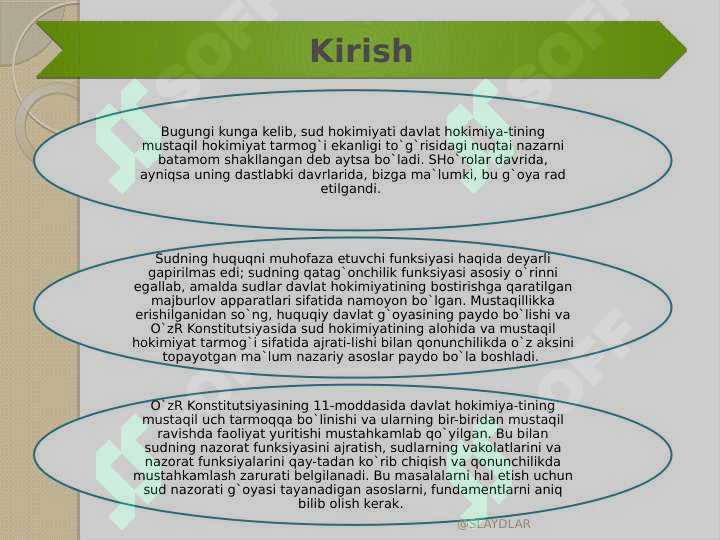 Kirish

Bugungi kunga kelib, sud hokimiyati davlat hokimiya-tining mustaqil hokimiyat tarmog`i ekanligi to`g`risidagi nuqtai nazarni batamom shakllangan deb aytsa bo`ladi. SHo`rolar davrida, ayniqsa uning dastlabki davrlarida, bizga ma`lumki, bu g`oya rad etilgandi.

Sudning huquqni muhofaza etuvchi funksiyasi haqida deyarli gapirilmas edi; sudning qatag`onchilik funksiyasi asosiy o`rinni egallab, amalda sudlar davlat hokimiyatining bostirishga qaratilgan majburlov apparatlari sifatida namoyon bo`lgan. Mustaqillikka erishilganidan so`ng, huquqiy davlat g`oyasining paydo bo`lishi va O`zR Konstitutsiyasida sud hokimiyatining alohida va mustaqil hokimiyat tarmog`i sifatida ajrati-lishi bilan qonunchilikda o`z aksini topayotgan ma`lum nazariy asoslar paydo bo`la boshladi.

O`zR Konstitutsiyasining 11-moddasida davlat hokimiya-tining mustaqil uch tarmoqqa bo`linishi va ularning bir-biridan mustaqil ravishda faoliyat yuritishi mustahkamlab qo`yilgan. Bu bilan sudning nazorat funksiyasini ajratish, sudlarning vakolatlarini va nazorat funksiyalarini qay-tadan ko`rib chiqish va qonunchilikda mustahkamlash zarurati belgilanadi. Bu masalalarni hal etish uchun sud nazorati g`oyasi tayanadigan asoslarni, fundamentlarni aniq bilib olish kerak.

@SLAYDLAR